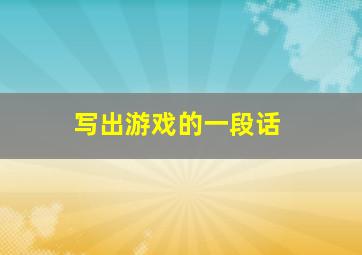 写出游戏的一段话